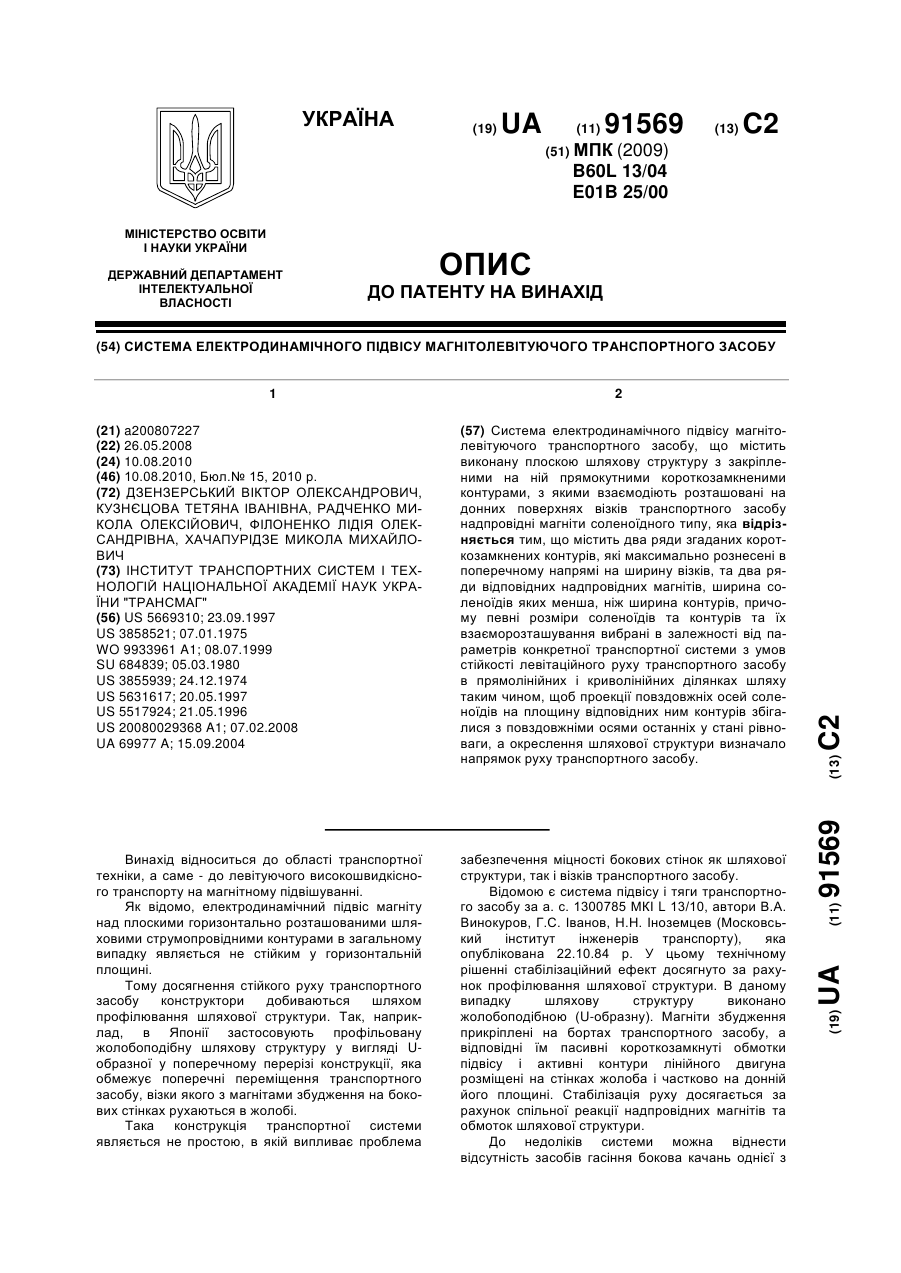 УКРАЇНА

(19) UA (11) 91569 (13) C2

(51) МПК (2009)
B60L 13/04
E01B 25/00

МІНІСТЕРСТВО ОСВІТИ І НАУКИ УКРАЇНИ

ДЕРЖАВНИЙ ДЕПАРТАМЕНТ ІНТЕЛЕКТУАЛЬНОЇ ВЛАСНОСТІ

ОПИС
ДО ПАТЕНТУ НА ВИНАХІД

(54) СИСТЕМА ЕЛЕКТРОДИНАМІЧНОГО ПІДВІСУ МАГНІТОЛЕВІТУЮЧОГО ТРАНСПОРТНОГО ЗАСОБУ

1

(21) a200807227
(22) 26.05.2008
(24) 10.08.2010
(46) 10.08.2010, Бюл.№ 15, 2010 р.
(72) ДЗЕНЗЕРСЬКИЙ ВІКТОР ОЛЕКСАНДРОВИЧ, КУЗНЄЦОВА ТЕТЯНА ІВАНІВНА, РАДЧЕНКО МИКОЛА ОЛЕКСІЙОВИЧ, ФІЛОНЕНКО ЛІДІЯ ОЛЕКСАНДРІВНА, ХАЧАПУРІДЗЕ МИКОЛА МИХАЙЛОВИЧ
(73) ІНСТИТУТ ТРАНСПОРТНИХ СИСТЕМ І ТЕХНОЛОГІЙ НАЦІОНАЛЬНОЇ АКАДЕМІЇ НАУК УКРАЇНИ "ТРАНСМАГ"
(56) US 5669310; 23.09.1997
US 3858521; 07.01.1975
WO 9933961 A1; 08.07.1999
SU 684839; 05.03.1980
US 3855939; 24.12.1974
US 5631617; 20.05.1997
US 5517924; 21.05.1996
US 20080029368 A1; 07.02.2008
UA 69977 A; 15.09.2004

2

(57) Система електродинамічного підвісу магнітолевітуючого транспортного засобу, що містить виконану плоскою шляхову структуру з закріпленими на ній прямокутними короткозамкненими контурами, з якими взаємодіють розташовані на донних поверхнях візків транспортного засобу надпровідні магніти соленоїдного типу, яка відрізняється тим, що містить два ряди згаданих короткозамкнених контурів, які максимально рознесені в поперечному напрямі на ширину візків, та два ряди відповідних надпровідних магнітів, ширина соленоїдів яких менша, ніж ширина контурів, причому певні розміри соленоїдів та контурів та їх взаєморозташування вибрані в залежності від параметрів конкретної транспортної системи з умов стійкості левітаційного руху транспортного засобу в прямолінійних і криволінійних ділянках шляху таким чином, щоб проекції повздовжніх осей соленоїдів на площину відповідних ним контурів збігалися з повздовжніми осями останніх у стані рівноваги, а окреслення шляхової структури визначало напрямок руху транспортного засобу.

(19) UA (11) 91569 (13) C2

Винахід відноситься до області транспортної техніки, а саме - до левітуючого високошвидкісного транспорту на магнітному підвішуванні.

Як відомо, електродинамічний підвіс магніту над плоскими горизонтально розташованими шляховими струмопровідними контурами в загальному випадку являється не стійким у горизонтальній площині.

Тому досягнення стійкого руху транспортного засобу конструктори добиваються шляхом профілювання шляхової структури. Так, наприклад, в Японії застосовують профільовану жолобоподібну шляхову структуру у вигляді U-образної у поперечному перерізі конструкції, яка обмежує поперечні переміщення транспортного засобу, візки якого з магнітами збудження на бокових стінках рухаються в жолобі.

Така конструкція транспортної системи являється не простою, в якій випливає проблема забезпечення міцності бокових стінок як шляхової структури, так і візків транспортного засобу.

Відомою є система підвісу і тяги транспортного засобу за а. с. 1300785 МКІ L 13/10, автори В.А. Винокуров, Г.С. Іванов, Н.Н. Іноземцев (Московський інститут інженерів транспорту), яка опублікована 22.10.84 р. У цьому технічному рішенні стабілізаційний ефект досягнуто за рахунок профілювання шляхової структури. В даному випадку шляхову структуру виконано жолобоподібною (U-образну). Магніти збудження прикріплені на бортах транспортного засобу, а відповідні їм пасивні короткозамкнуті обмотки підвісу і активні контури лінійного двигуна розміщені на стінках жолоба і частково на донній його площині. Стабілізація руху досягається за рахунок спільної реакції надпровідних магнітів та обмоток шляхової структури.

До недоліків системи можна віднести відсутність засобів гасіння бокова качань однієї з